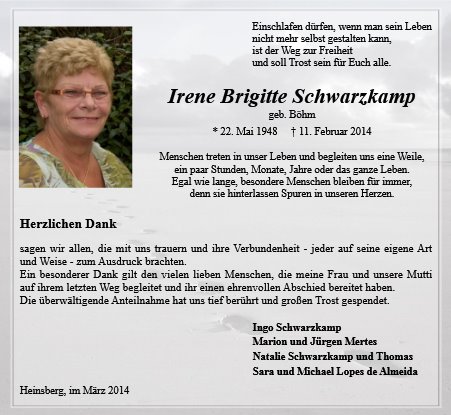 Einschlafen dürfen, wenn man sein Leben
nicht mehr selbst gestalten kann,
ist der Weg zur Freiheit
und soll Trost sein für Euch alle.

Irene Brigitte Schwarzkamp
geb. Böhm
* 22. Mai 1948 † 11. Februar 2014

Menschen treten in unser Leben und begleiten uns eine Weile,
ein paar Stunden, Monate, Jahre oder das ganze Leben.
Egal wie lange, besondere Menschen bleiben für immer,
denn sie hinterlassen Spuren in unseren Herzen.

Herzlichen Dank

sagen wir allen, die mit uns trauern und ihre Verbundenheit - jeder auf seine eigene Art und Weise - zum Ausdruck brachten.
Ein besonderer Dank gilt den vielen lieben Menschen, die meine Frau und unsere Mutti auf ihrem letzten Weg begleitet und ihr einen ehrenvollen Abschied bereitet haben.
Die überwältigende Anteilnahme hat uns tief berührt und großen Trost gespendet.

Ingo Schwarzkamp
Marion und Jürgen Mertes
Natalie Schwarzkamp und Thomas
Sara und Michael Lopes de Almeida

Heinsberg, im März 2014